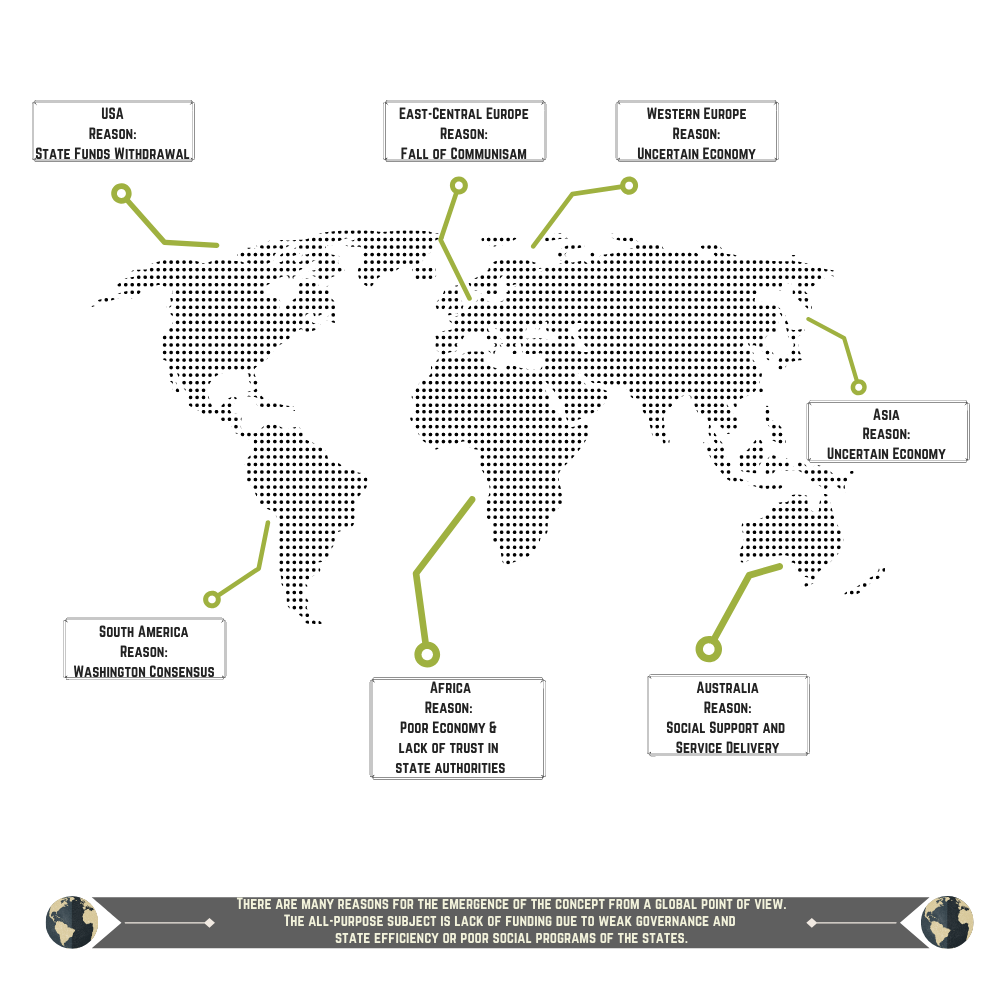 USA
Reason:
State Funds Withdrawal

East-Central Europe
Reason:
Fall of Communisam

Western Europe
Reason:
Uncertain Economy

Asia
Reason:
Uncertain Economy

South America
Reason:
Washington Consensus

Africa
Reason:
Poor Economy &
lack of trust in
state authorities

Australia
Reason:
Social Support and
Service Delivery

There are many reasons for the emergence of the concept from a global point of view. The all-purpose subject is lack of funding due to weak governance and state efficiency or poor social programs of the states.